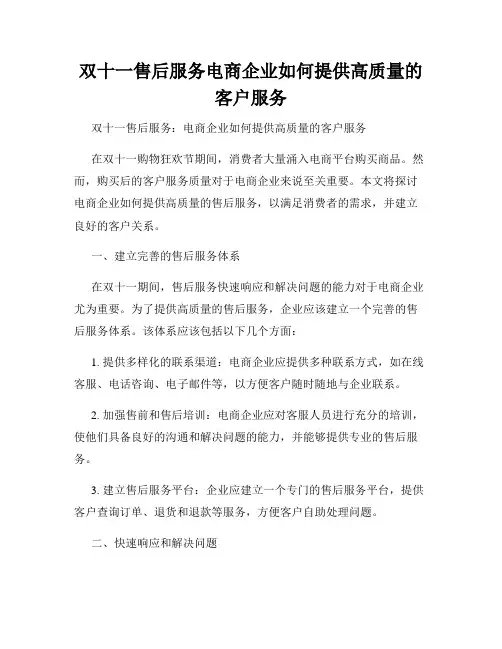 双十一售后服务电商企业如何提供高质量的客户服务

双十一售后服务：电商企业如何提供高质量的客户服务

在双十一购物狂欢节期间，消费者大量涌入电商平台购买商品。然而，购买后的客户服务质量对于电商企业来说至关重要。本文将探讨电商企业如何提供高质量的售后服务，以满足消费者的需求，并建立良好的客户关系。

一、建立完善的售后服务体系

在双十一期间，售后服务快速响应和解决问题的能力对于电商企业尤为重要。为了提供高质量的售后服务，企业应该建立一个完善的售后服务体系。该体系应该包括以下几个方面：

1. 提供多样化的联系渠道：电商企业应提供多种联系方式，如在线客服、电话咨询、电子邮件等，以方便客户随时随地与企业联系。

2. 加强售前和售后培训：电商企业应对客服人员进行充分的培训，使他们具备良好的沟通和解决问题的能力，并能够提供专业的售后服务。

3. 建立售后服务平台：企业应建立一个专门的售后服务平台，提供客户查询订单、退货和退款等服务，方便客户自助处理问题。

二、快速响应和解决问题